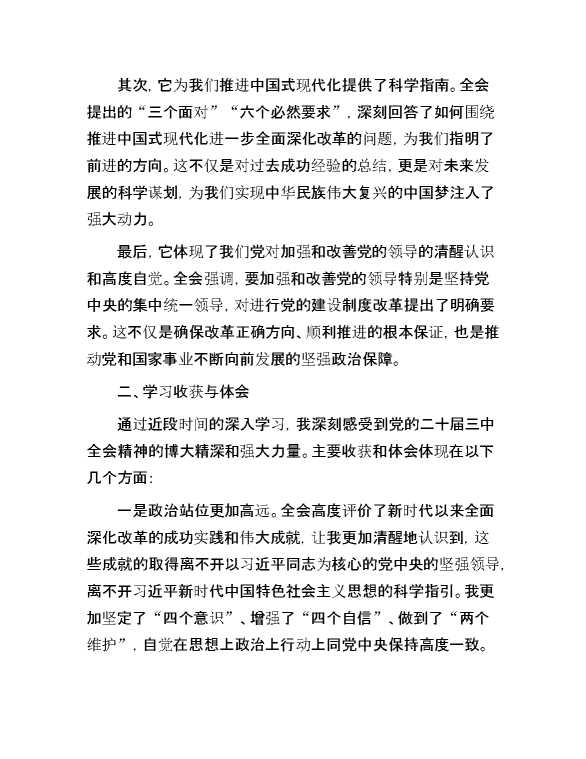 其次，它为我们推进中国式现代化提供了科学指南。全会提出的“三个面对”“六个必然要求”，深刻回答了如何围绕推进中国式现代化进一步全面深化改革的问题，为我们指明了前进的方向。这不仅是对过去成功经验的总结，更是对未来发展的科学谋划，为我们实现中华民族伟大复兴的中国梦注入了强大动力。

最后，它体现了我们党对加强和改善党的领导的清醒认识和高度自觉。全会强调，要加强和改善党的领导特别是坚持党中央的集中统一领导，对进行党的建设制度改革提出了明确要求。这不仅是确保改革正确方向、顺利推进的根本保证，也是推动党和国家事业不断向前发展的坚强政治保障。

二、学习收获与体会

通过近段时间的深入学习，我深刻感受到党的二十届三中全会精神的博大精深和强大力量。主要收获和体会体现在以下几个方面：

一是政治站位更加高远。全会高度评价了新时代以来全面深化改革的成功实践和伟大成就，让我更加清醒地认识到，这些成就的取得离不开以习近平同志为核心的党中央的坚强领导，离不开习近平新时代中国特色社会主义思想的科学指引。我更加坚定了“四个意识”、增强了“四个自信”、做到了“两个维护”，自觉在思想上政治上行动上同党中央保持高度一致。